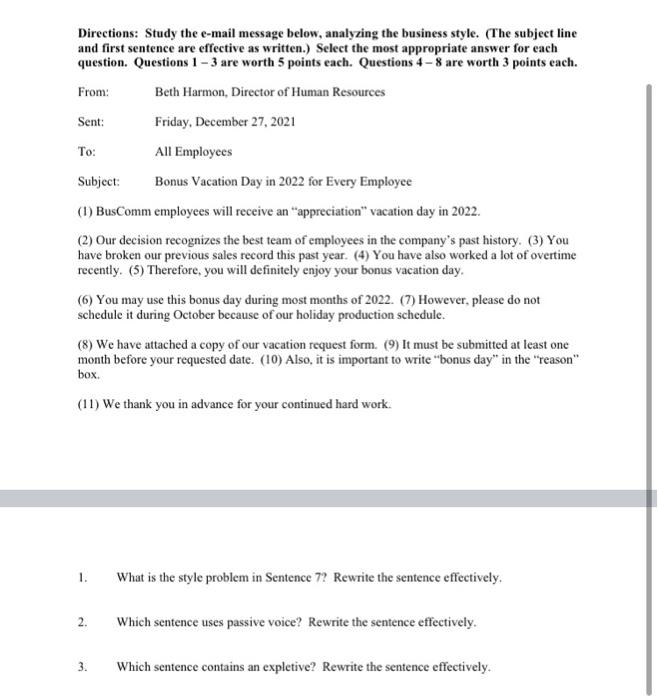 **Directions: Study the e-mail message below, analyzing the business style. (The subject line and first sentence are effective as written.) Select the most appropriate answer for each question. Questions 1 – 3 are worth 5 points each. Questions 4 – 8 are worth 3 points each.**

From: Beth Harmon, Director of Human Resources

Sent: Friday, December 27, 2021

To: All Employees

Subject: Bonus Vacation Day in 2022 for Every Employee

(1) BusComm employees will receive an "appreciation" vacation day in 2022.

(2) Our decision recognizes the best team of employees in the company's past history. (3) You have broken our previous sales record this past year. (4) You have also worked a lot of overtime recently. (5) Therefore, you will definitely enjoy your bonus vacation day.

(6) You may use this bonus day during most months of 2022. (7) However, please do not schedule it during October because of our holiday production schedule.

(8) We have attached a copy of our vacation request form. (9) It must be submitted at least one month before your requested date. (10) Also, it is important to write "bonus day" in the "reason" box.

(11) We thank you in advance for your continued hard work.

1. What is the style problem in Sentence 7? Rewrite the sentence effectively.

2. Which sentence uses passive voice? Rewrite the sentence effectively.

3. Which sentence contains an expletive? Rewrite the sentence effectively.